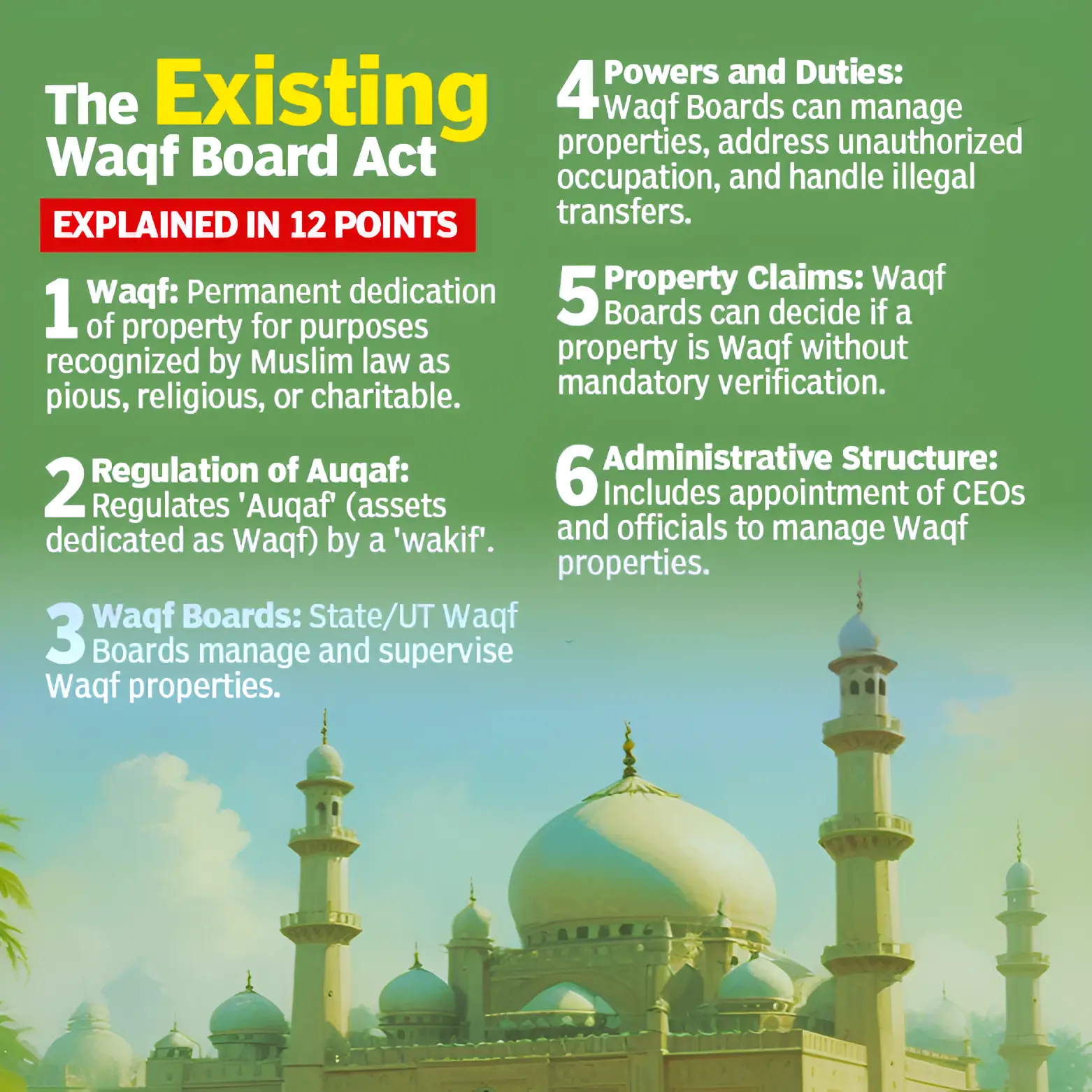 The Existing Waqf Board Act

EXPLAINED IN 12 POINTS

1 Waqf: Permanent dedication of property for purposes recognized by Muslim law as pious, religious, or charitable.

2 Regulation of Auqaf: Regulates 'Auqaf' (assets dedicated as Waqf) by a 'wakif'.

3 Waqf Boards: State/UT Waqf Boards manage and supervise Waqf properties.

4 Powers and Duties: Waqf Boards can manage properties, address unauthorized occupation, and handle illegal transfers.

5 Property Claims: Waqf Boards can decide if a property is Waqf without mandatory verification.

6 Administrative Structure: Includes appointment of CEOs and officials to manage Waqf properties.